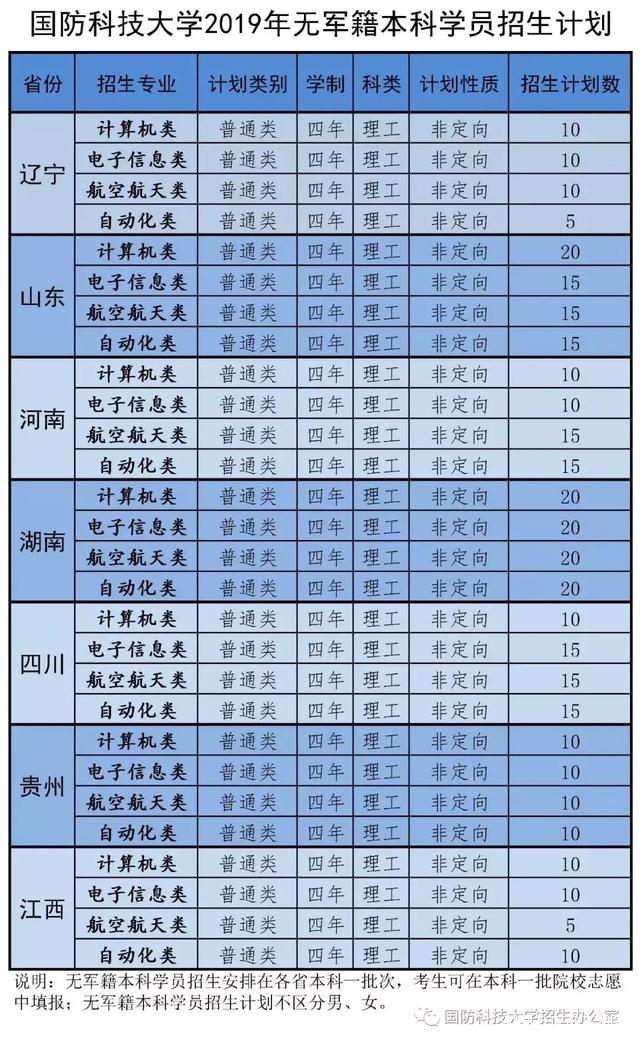 国防科技大学2019年无军籍本科学员招生计划

| 省份 | 招生专业 | 计划类别 | 学制 | 科类 | 计划性质 | 招生计划数 |
|---|---|---|---|---|---|---|
| 辽宁 | 计算机类 | 普通类 | 四年 | 理工 | 非定向 | 10 |
| | 电子信息类 | 普通类 | 四年 | 理工 | 非定向 | 10 |
| | 航空航天类 | 普通类 | 四年 | 理工 | 非定向 | 10 |
| | 自动化类 | 普通类 | 四年 | 理工 | 非定向 | 5 |
| 山东 | 计算机类 | 普通类 | 四年 | 理工 | 非定向 | 20 |
| | 电子信息类 | 普通类 | 四年 | 理工 | 非定向 | 15 |
| | 航空航天类 | 普通类 | 四年 | 理工 | 非定向 | 15 |
| | 自动化类 | 普通类 | 四年 | 理工 | 非定向 | 15 |
| 河南 | 计算机类 | 普通类 | 四年 | 理工 | 非定向 | 10 |
| | 电子信息类 | 普通类 | 四年 | 理工 | 非定向 | 10 |
| | 航空航天类 | 普通类 | 四年 | 理工 | 非定向 | 15 |
| | 自动化类 | 普通类 | 四年 | 理工 | 非定向 | 15 |
| 湖南 | 计算机类 | 普通类 | 四年 | 理工 | 非定向 | 20 |
| | 电子信息类 | 普通类 | 四年 | 理工 | 非定向 | 20 |
| | 航空航天类 | 普通类 | 四年 | 理工 | 非定向 | 20 |
| | 自动化类 | 普通类 | 四年 | 理工 | 非定向 | 20 |
| 四川 | 计算机类 | 普通类 | 四年 | 理工 | 非定向 | 10 |
| | 电子信息类 | 普通类 | 四年 | 理工 | 非定向 | 15 |
| | 航空航天类 | 普通类 | 四年 | 理工 | 非定向 | 15 |
| | 自动化类 | 普通类 | 四年 | 理工 | 非定向 | 15 |
| 贵州 | 计算机类 | 普通类 | 四年 | 理工 | 非定向 | 10 |
| | 电子信息类 | 普通类 | 四年 | 理工 | 非定向 | 10 |
| | 航空航天类 | 普通类 | 四年 | 理工 | 非定向 | 10 |
| | 自动化类 | 普通类 | 四年 | 理工 | 非定向 | 10 |
| 江西 | 计算机类 | 普通类 | 四年 | 理工 | 非定向 | 10 |
| | 电子信息类 | 普通类 | 四年 | 理工 | 非定向 | 10 |
| | 航空航天类 | 普通类 | 四年 | 理工 | 非定向 | 5 |
| | 自动化类 | 普通类 | 四年 | 理工 | 非定向 | 10 |

说明：无军籍本科学员招生安排在各省本科一批次，考生可在本科一批院校志愿中填报；无军籍本科学员招生计划不区分男、女。

国防科技大学招生办公室